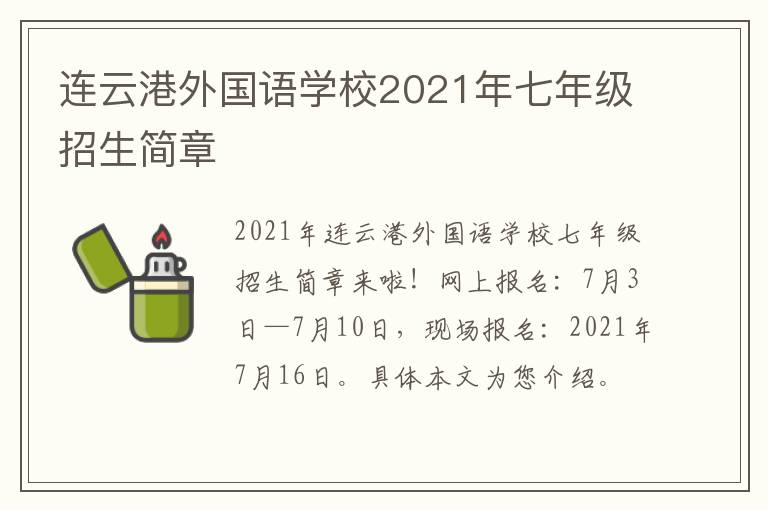 连云港外国语学校2021年七年级招生简章

2021年连云港外国语学校七年级招生简章来啦！网上报名：7月3日—7月10日，现场报名：2021年7月16日。具体本文为您介绍。